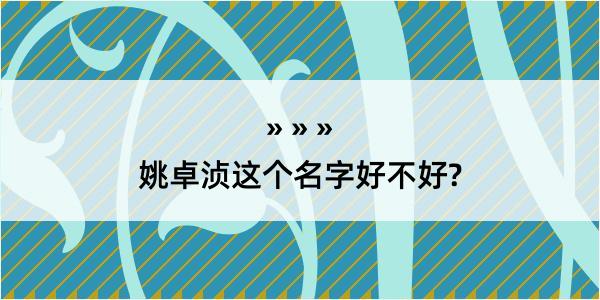 » » »

姚卓浈这个名字好不好?